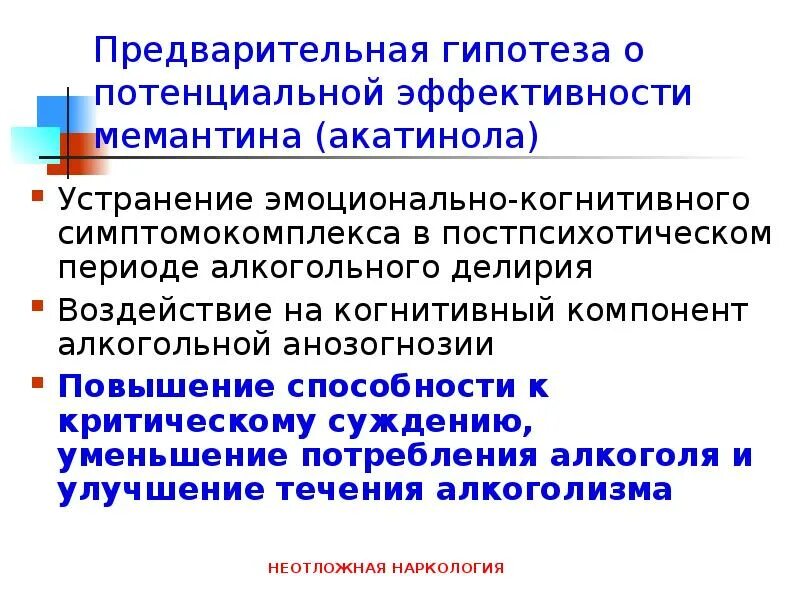 Предварительная гипотеза о потенциальной эффективности мемантина (акатинола)

• Устранение эмоционально-когнитивного симптомокомплекса в постпсихотическом периоде алкогольного делирия
• Воздействие на когнитивный компонент алкогольной анозогнозии
• Повышение способности к критическому суждению, уменьшение потребления алкоголя и улучшение течения алкоголизма

НЕОТЛОЖНАЯ НАРКОЛОГИЯ